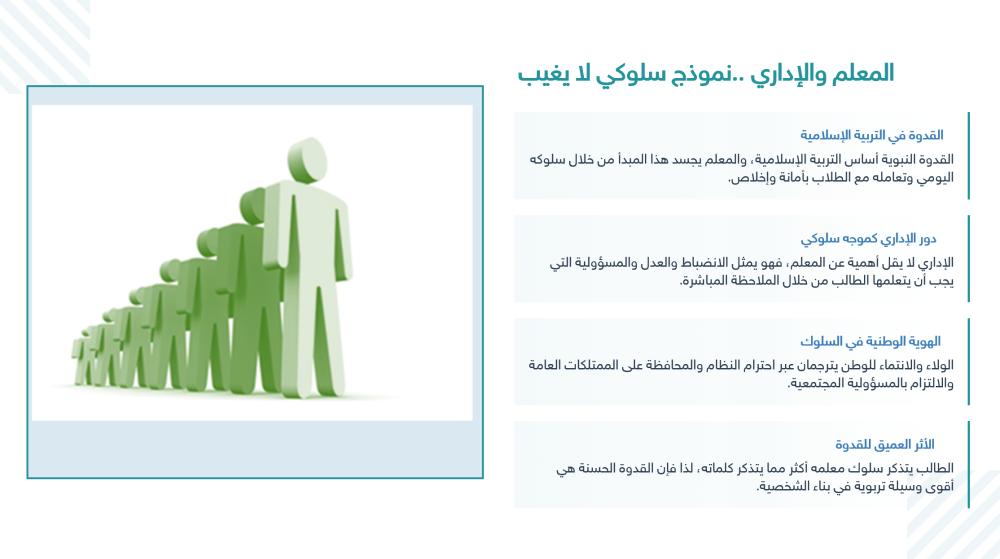 المعلم والإداري ..نموذج سلوكي لا يغيب

القدوة في التربية الإسلامية

القدوة النبوية أساس التربية الإسلامية، والمعلم يجسد هذا المبدأ من خلال سلوكه اليومي وتعامله مع الطلاب بأمانة وإخلاص.

دور الإداري كموجه سلوكي

الإداري لا يقل أهمية عن المعلم، فهو يمثل الانضباط والعدل والمسؤولية التي يجب أن يتعلمها الطالب من خلال الملاحظة المباشرة.

الهوية الوطنية في السلوك

الولاء والانتماء للوطن يترجمان عبر احترام النظام والمحافظة على الممتلكات العامة والالتزام بالمسؤولية المجتمعية.

الأثر العميق للقدوة

الطالب يتذكر سلوك معلمه أكثر مما يتذكر كلماته، لذا فإن القدوة الحسنة هي أقوى وسيلة تربوية في بناء الشخصية.